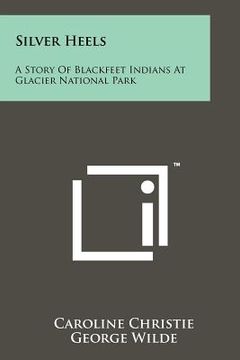 Silver Heels

A Story Of Blackfeet Indians At Glacier National Park

™

Caroline Christie
George Wilde